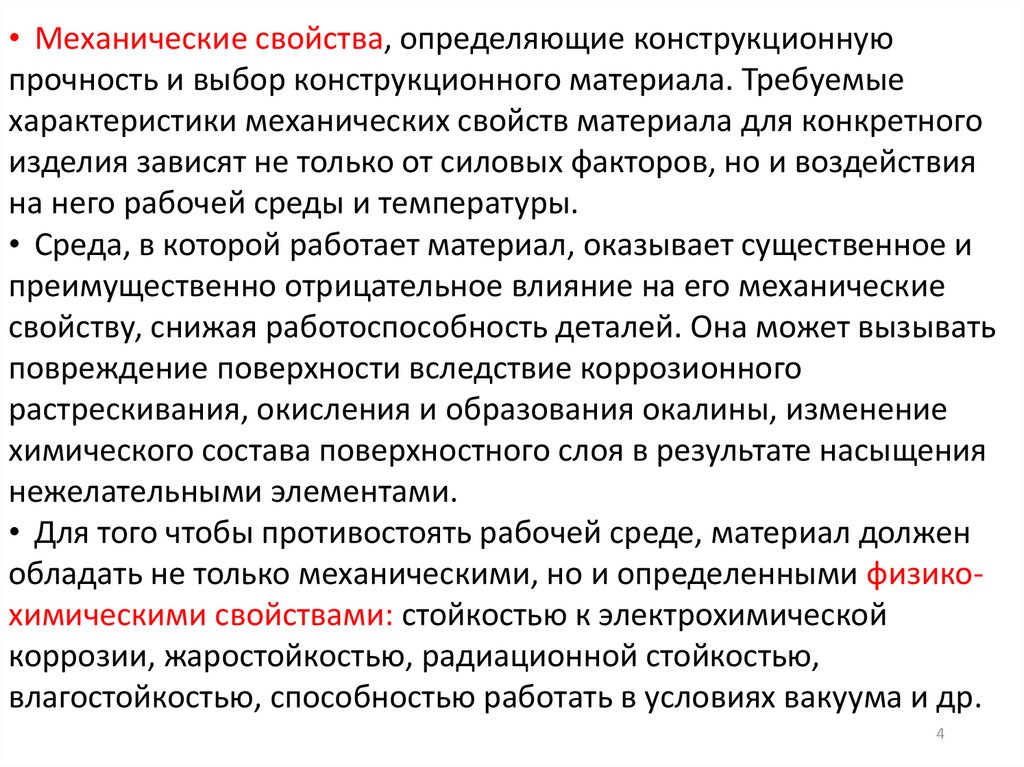 • Механические свойства, определяющие конструкционную прочность и выбор конструкционного материала. Требуемые характеристики механических свойств материала для конкретного изделия зависят не только от силовых факторов, но и воздействия на него рабочей среды и температуры.
• Среда, в которой работает материал, оказывает существенное и преимущественно отрицательное влияние на его механические свойству, снижая работоспособность деталей. Она может вызывать повреждение поверхности вследствие коррозионного растрескивания, окисления и образования окалины, изменение химического состава поверхностного слоя в результате насыщения нежелательными элементами.
• Для того чтобы противостоять рабочей среде, материал должен обладать не только механическими, но и определенными физико-химическими свойствами: стойкостью к электрохимической коррозии, жаростойкостью, радиационной стойкостью, влагостойкостью, способностью работать в условиях вакуума и др.

4